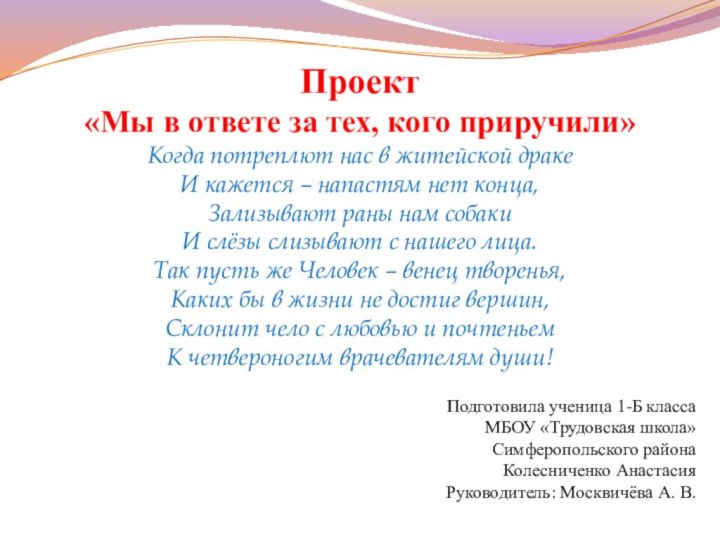 Проект
«Мы в ответе за тех, кого приручили»

Когда потреплют нас в житейской драке
И кажется – напастям нет конца,
Зализывают раны нам собаки
И слёзы слизывают с нашего лица.
Так пусть же Человек – венец творенья,
Каких бы в жизни не достиг вершин,
Склонит чело с любовью и почтеньем
К четвероногим врачевателям души!

Подготовила ученица 1-Б класса
МБОУ «Трудовская школа»
Симферопольского района
Колесниченко Анастасия
Руководитель: Москвичёва А. В.